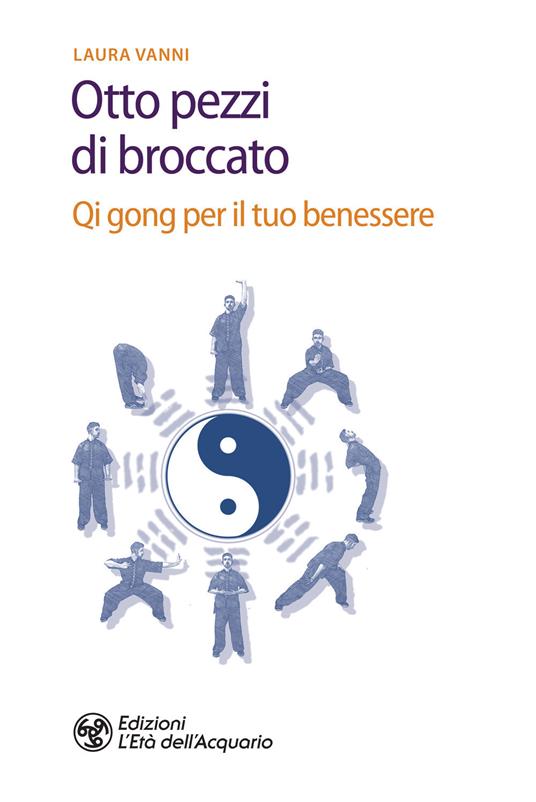 LAURA VANNI

Otto pezzi di broccato

Qi gong per il tuo benessere

Edizioni L'Età dell'Acquario